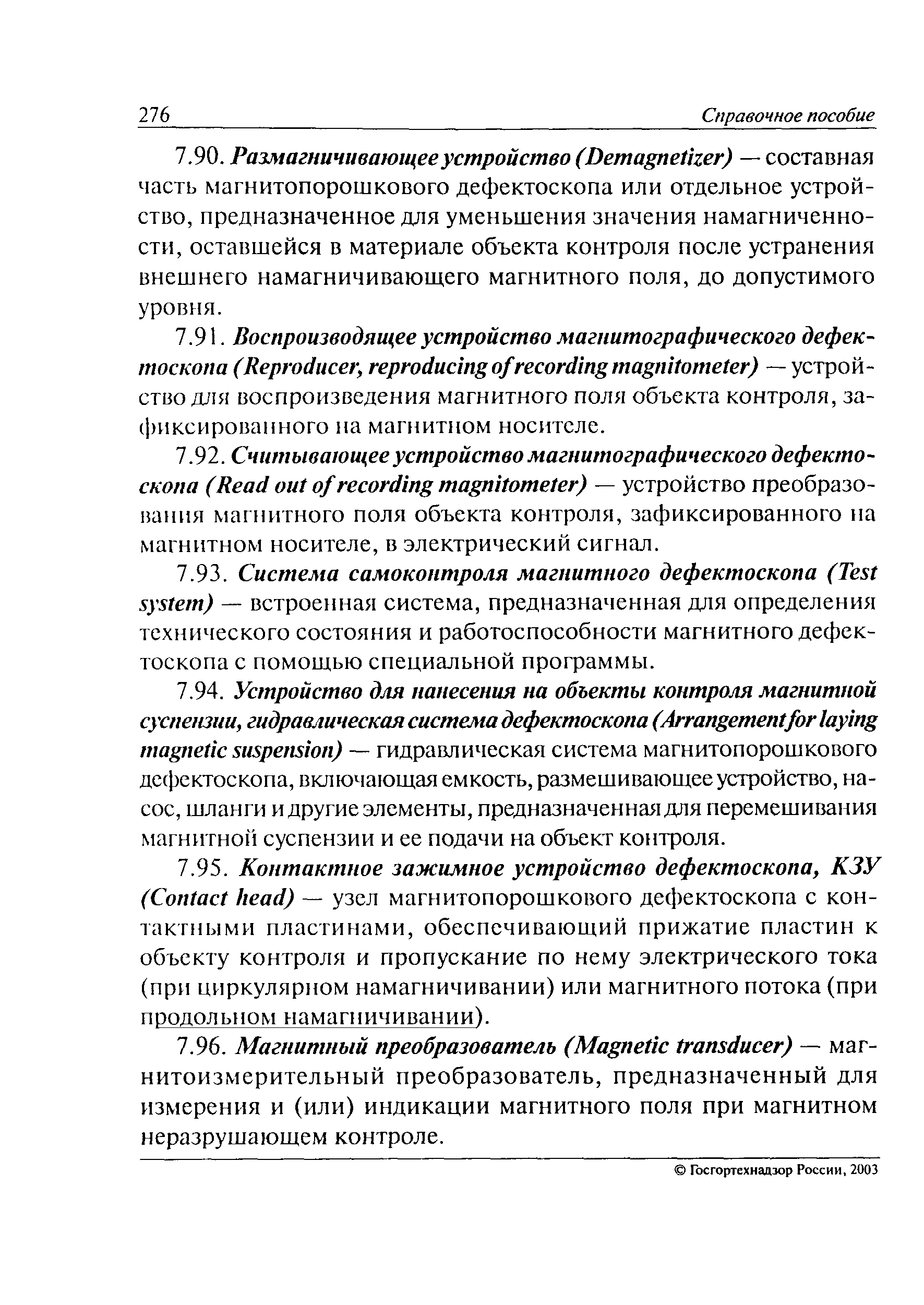 276 Справочное пособие

7.90. Размагничивающее устройство (Demagnetizer) — составная часть магнитопорошкового дефектоскопа или отдельное устройство, предназначенное для уменьшения значения намагниченности, оставшейся в материале объекта контроля после устранения внешнего намагничивающего магнитного поля, до допустимого уровня.

7.91. Воспроизводящее устройство магнитографического дефектоскопа (Reproducer, reproducing of recording magnitometer) — устройство для воспроизведения магнитного поля объекта контроля, зафиксированного на магнитном носителе.

7.92. Считывающее устройство магнитографического дефектоскопа (Read out of recording magnitometer) — устройство преобразования магнитного поля объекта контроля, зафиксированного на магнитном носителе, в электрический сигнал.

7.93. Система самоконтроля магнитного дефектоскопа (Test system) — встроенная система, предназначенная для определения технического состояния и работоспособности магнитного дефектоскопа с помощью специальной программы.

7.94. Устройство для нанесения на объекты контроля магнитной суспензии, гидравлическая система дефектоскопа (Arrangement for laying magnetic suspension) — гидравлическая система магнитопорошкового дефектоскопа, включающая емкость, размешивающее устройство, насос, шланги и другие элементы, предназначенная для перемешивания магнитной суспензии и ее подачи на объект контроля.

7.95. Контактное зажимное устройство дефектоскопа, КЗУ (Contact head) — узел магнитопорошкового дефектоскопа с контактными пластинами, обеспечивающий прижатие пластин к объекту контроля и пропускание по нему электрического тока (при циркулярном намагничивании) или магнитного потока (при продольном намагничивании).

7.96. Магнитный преобразователь (Magnetic transducer) — магнитоизмерительный преобразователь, предназначенный для измерения и (или) индикации магнитного поля при магнитном неразрушающем контроле.

© Госгортехнадзор России, 2003